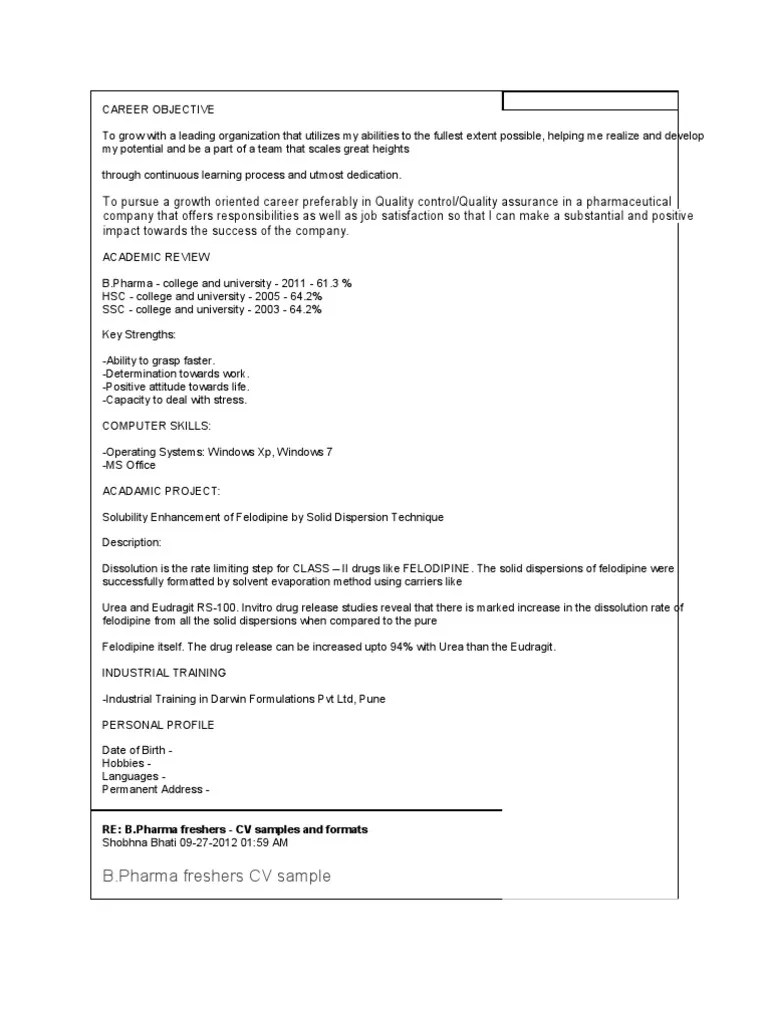 CAREER OBJECTIVE

To grow with a leading organization that utilizes my abilities to the fullest extent possible, helping me realize and develop my potential and be a part of a team that scales great heights

through continuous learning process and utmost dedication.

To pursue a growth oriented career preferably in Quality control/Quality assurance in a pharmaceutical company that offers responsibilities as well as job satisfaction so that I can make a substantial and positive impact towards the success of the company.

ACADEMIC REVIEW

B.Pharma - college and university - 2011 - 61.3 %
HSC - college and university - 2005 - 64.2%
SSC - college and university - 2003 - 64.2%

Key Strengths:

-Ability to grasp faster.
-Determination towards work.
-Positive attitude towards life.
-Capacity to deal with stress.

COMPUTER SKILLS:

-Operating Systems: Windows Xp, Windows 7
-MS Office

ACADAMIC PROJECT:

Solubility Enhancement of Felodipine by Solid Dispersion Technique

Description:

Dissolution is the rate limiting step for CLASS – II drugs like FELODIPINE. The solid dispersions of felodipine were successfully formatted by solvent evaporation method using carriers like

Urea and Eudragit RS-100. Invitro drug release studies reveal that there is marked increase in the dissolution rate of felodipine from all the solid dispersions when compared to the pure

Felodipine itself. The drug release can be increased upto 94% with Urea than the Eudragit.

INDUSTRIAL TRAINING

-Industrial Training in Darwin Formulations Pvt Ltd, Pune

PERSONAL PROFILE

Date of Birth -
Hobbies -
Languages -
Permanent Address -

RE: B.Pharma freshers - CV samples and formats
Shobhna Bhati 09-27-2012 01:59 AM

B.Pharma freshers CV sample